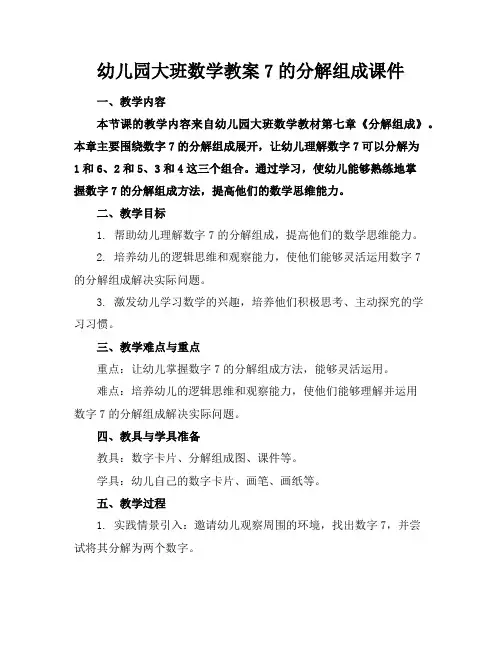 幼儿园大班数学教案 7 的分解组成课件

一、教学内容

本节课的教学内容来自幼儿园大班数学教材第七章《分解组成》。本章主要围绕数字 7 的分解组成展开，让幼儿理解数字 7 可以分解为 1 和 6、2 和 5、3 和 4 这三个组合。通过学习，使幼儿能够熟练地掌握数字 7 的分解组成方法，提高他们的数学思维能力。

二、教学目标

1. 帮助幼儿理解数字 7 的分解组成，提高他们的数学思维能力。

2. 培养幼儿的逻辑思维和观察能力，使他们能够灵活运用数字 7 的分解组成解决实际问题。

3. 激发幼儿学习数学的兴趣，培养他们积极思考、主动探究的学习习惯。

三、教学难点与重点

重点：让幼儿掌握数字 7 的分解组成方法，能够灵活运用。

难点：培养幼儿的逻辑思维和观察能力，使他们能够理解并运用数字 7 的分解组成解决实际问题。

四、教具与学具准备

教具：数字卡片、分解组成图、课件等。

学具：幼儿自己的数字卡片、画笔、画纸等。

五、教学过程

1. 实践情景引入：邀请幼儿观察周围的环境，找出数字 7，并尝试将其分解为两个数字。